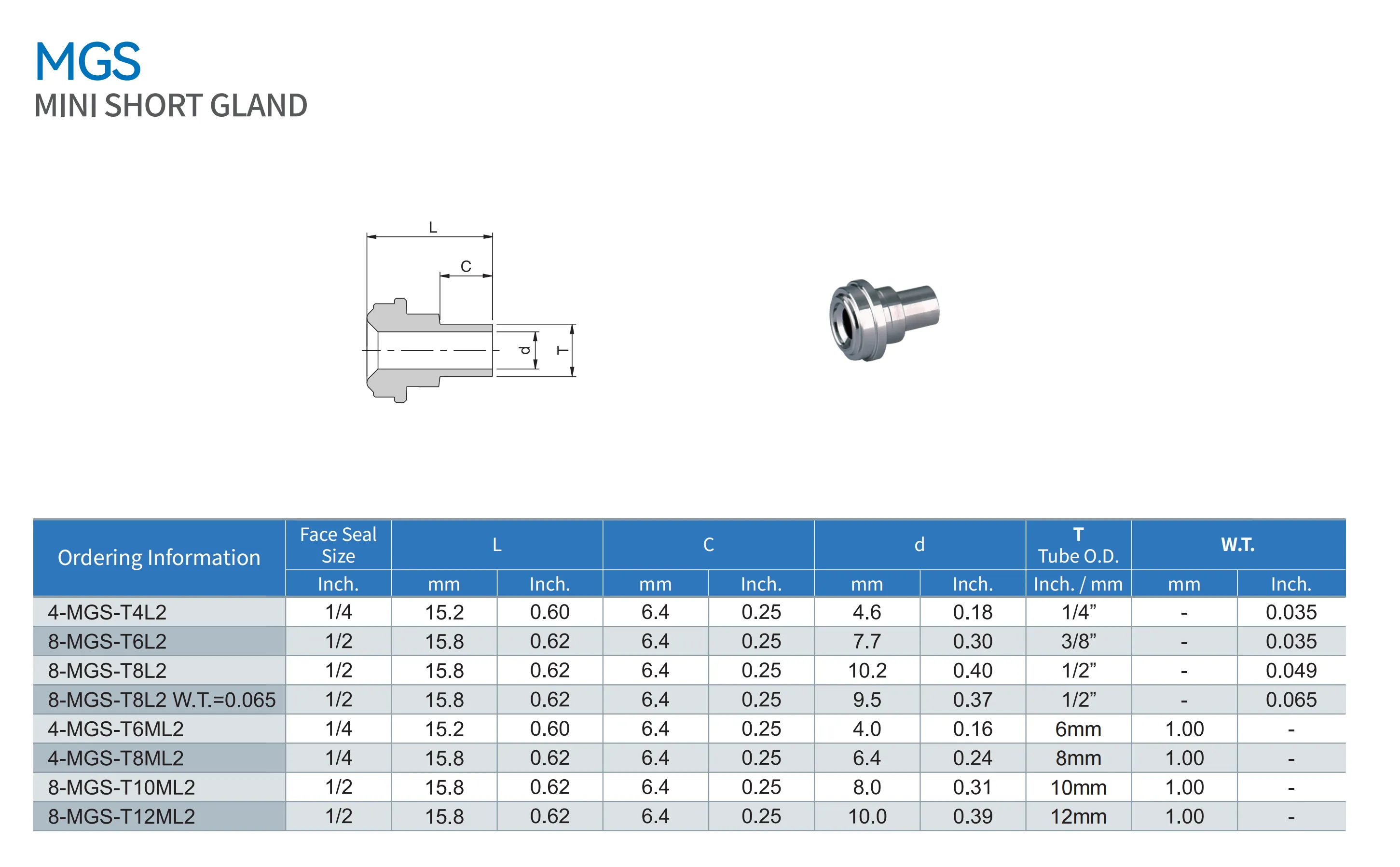 MGS
MINI SHORT GLAND

L
C
d
T

| Ordering Information | Face Seal Size | L | | C | | d | | T Tube O.D. | W.T. | |
|---|---|---|---|---|---|---|---|---|---|---|
| | Inch. | mm | Inch. | mm | Inch. | mm | Inch. | Inch. / mm | mm | Inch. |
| 4-MGS-T4L2 | 1/4 | 15.2 | 0.60 | 6.4 | 0.25 | 4.6 | 0.18 | 1/4" | - | 0.035 |
| 8-MGS-T6L2 | 1/2 | 15.8 | 0.62 | 6.4 | 0.25 | 7.7 | 0.30 | 3/8" | - | 0.035 |
| 8-MGS-T8L2 | 1/2 | 15.8 | 0.62 | 6.4 | 0.25 | 10.2 | 0.40 | 1/2" | - | 0.049 |
| 8-MGS-T8L2 W.T.=0.065 | 1/2 | 15.8 | 0.62 | 6.4 | 0.25 | 9.5 | 0.37 | 1/2" | - | 0.065 |
| 4-MGS-T6ML2 | 1/4 | 15.2 | 0.60 | 6.4 | 0.25 | 4.0 | 0.16 | 6mm | 1.00 | - |
| 4-MGS-T8ML2 | 1/4 | 15.8 | 0.62 | 6.4 | 0.25 | 6.4 | 0.24 | 8mm | 1.00 | - |
| 8-MGS-T10ML2 | 1/2 | 15.8 | 0.62 | 6.4 | 0.25 | 8.0 | 0.31 | 10mm | 1.00 | - |
| 8-MGS-T12ML2 | 1/2 | 15.8 | 0.62 | 6.4 | 0.25 | 10.0 | 0.39 | 12mm | 1.00 | - |